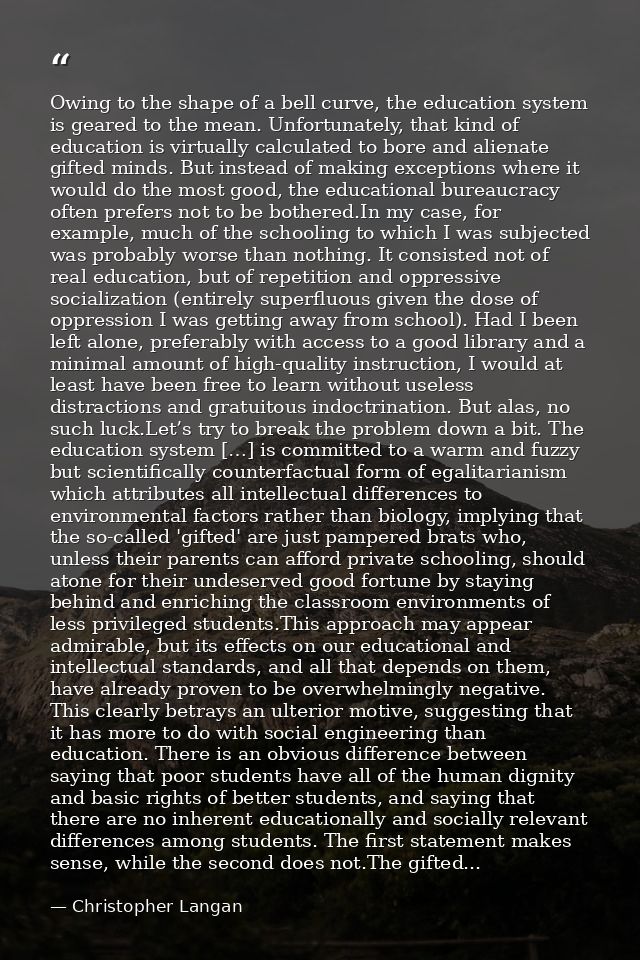 "

Owing to the shape of a bell curve, the education system is geared to the mean. Unfortunately, that kind of education is virtually calculated to bore and alienate gifted minds. But instead of making exceptions where it would do the most good, the educational bureaucracy often prefers not to be bothered.In my case, for example, much of the schooling to which I was subjected was probably worse than nothing. It consisted not of real education, but of repetition and oppressive socialization (entirely superfluous given the dose of oppression I was getting away from school). Had I been left alone, preferably with access to a good library and a minimal amount of high-quality instruction, I would at least have been free to learn without useless distractions and gratuitous indoctrination. But alas, no such luck.Let's try to break the problem down a bit. The education system [...] is committed to a warm and fuzzy but scientifically counterfactual form of egalitarianism which attributes all intellectual differences to environmental factors rather than biology, implying that the so-called 'gifted' are just pampered brats who, unless their parents can afford private schooling, should atone for their undeserved good fortune by staying behind and enriching the classroom environments of less privileged students.This approach may appear admirable, but its effects on our educational and intellectual standards, and all that depends on them, have already proven to be overwhelmingly negative. This clearly betrays an ulterior motive, suggesting that it has more to do with social engineering than education. There is an obvious difference between saying that poor students have all of the human dignity and basic rights of better students, and saying that there are no inherent educationally and socially relevant differences among students. The first statement makes sense, while the second does not.The gifted...

— Christopher Langan